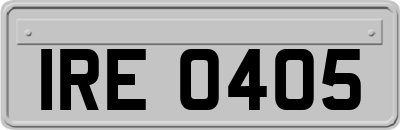 IRE 0405